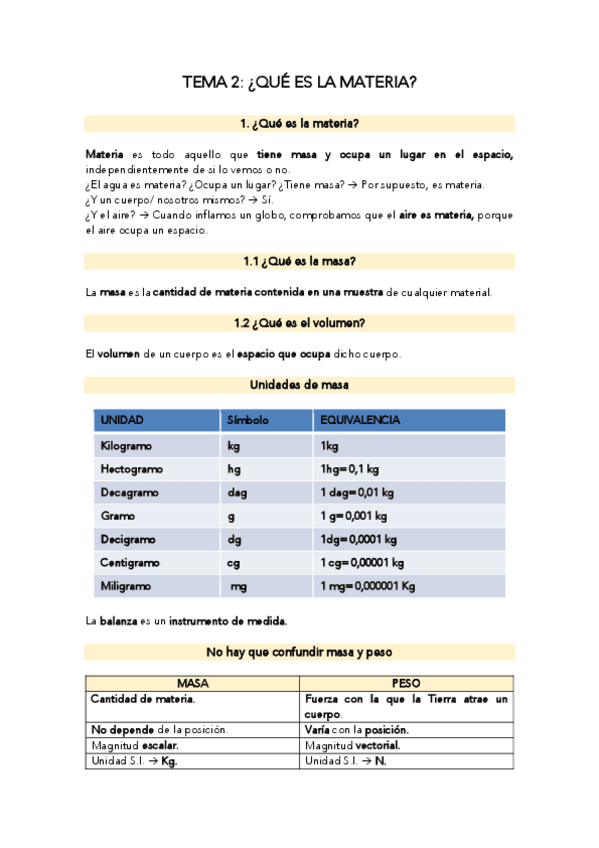 TEMA 2: ¿QUÉ ES LA MATERIA?

1. ¿Qué es la materia?

Materia es todo aquello que tiene masa y ocupa un lugar en el espacio, independientemente de si lo vemos o no.
¿El agua es materia? ¿Ocupa un lugar? ¿Tiene masa? → Por supuesto, es materia.
¿Y un cuerpo/ nosotros mismos? → Sí.
¿Y el aire? → Cuando inflamos un globo, comprobamos que el aire es materia, porque el aire ocupa un espacio.

1.1 ¿Qué es la masa?

La masa es la cantidad de materia contenida en una muestra de cualquier material.

1.2 ¿Qué es el volumen?

El volumen de un cuerpo es el espacio que ocupa dicho cuerpo.

Unidades de masa

| UNIDAD | Símbolo | EQUIVALENCIA |
|---|---|---|
| Kilogramo | kg | 1kg |
| Hectogramo | hg | 1hg= 0,1 kg |
| Decagramo | dag | 1 dag= 0,01 kg |
| Gramo | g | 1 g= 0,001 kg |
| Decigramo | dg | 1dg= 0,0001 kg |
| Centigramo | cg | 1 cg= 0,00001 kg |
| Miligramo | mg | 1 mg= 0,000001 Kg |

La balanza es un instrumento de medida.

No hay que confundir masa y peso

| MASA | PESO |
|---|---|
| Cantidad de materia. | Fuerza con la que la Tierra atrae un cuerpo. |
| No depende de la posición. | Varía con la posición. |
| Magnitud escalar. | Magnitud vectorial. |
| Unidad S.I. → Kg. | Unidad S.I. → N. |